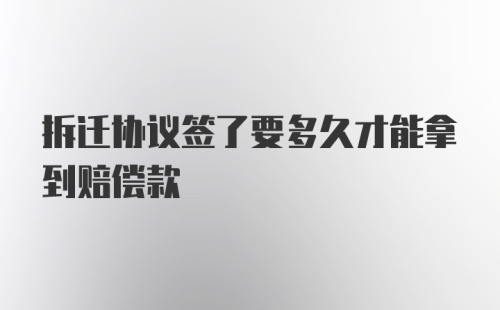 拆迁协议签了要多久才能拿到赔偿款